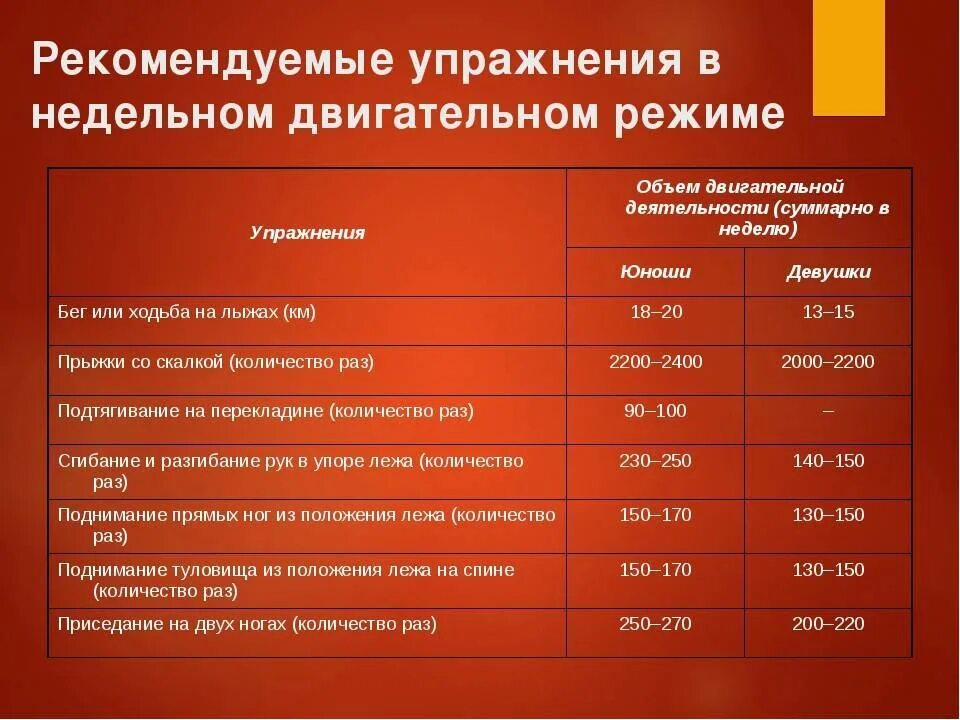 Рекомендуемые упражнения в недельном двигательном режиме

| Упражнения | Объем двигательной деятельности (суммарно в неделю) | |
|---|---|---|
| | Юноши | Девушки |
| Бег или ходьба на лыжах (км) | 18–20 | 13–15 |
| Прыжки со скалкой (количество раз) | 2200–2400 | 2000–2200 |
| Подтягивание на перекладине (количество раз) | 90–100 | – |
| Сгибание и разгибание рук в упоре лежа (количество раз) | 230–250 | 140–150 |
| Поднимание прямых ног из положения лежа (количество раз) | 150–170 | 130–150 |
| Поднимание туловища из положения лежа на спине (количество раз) | 150–170 | 130–150 |
| Приседание на двух ногах (количество раз) | 250–270 | 200–220 |